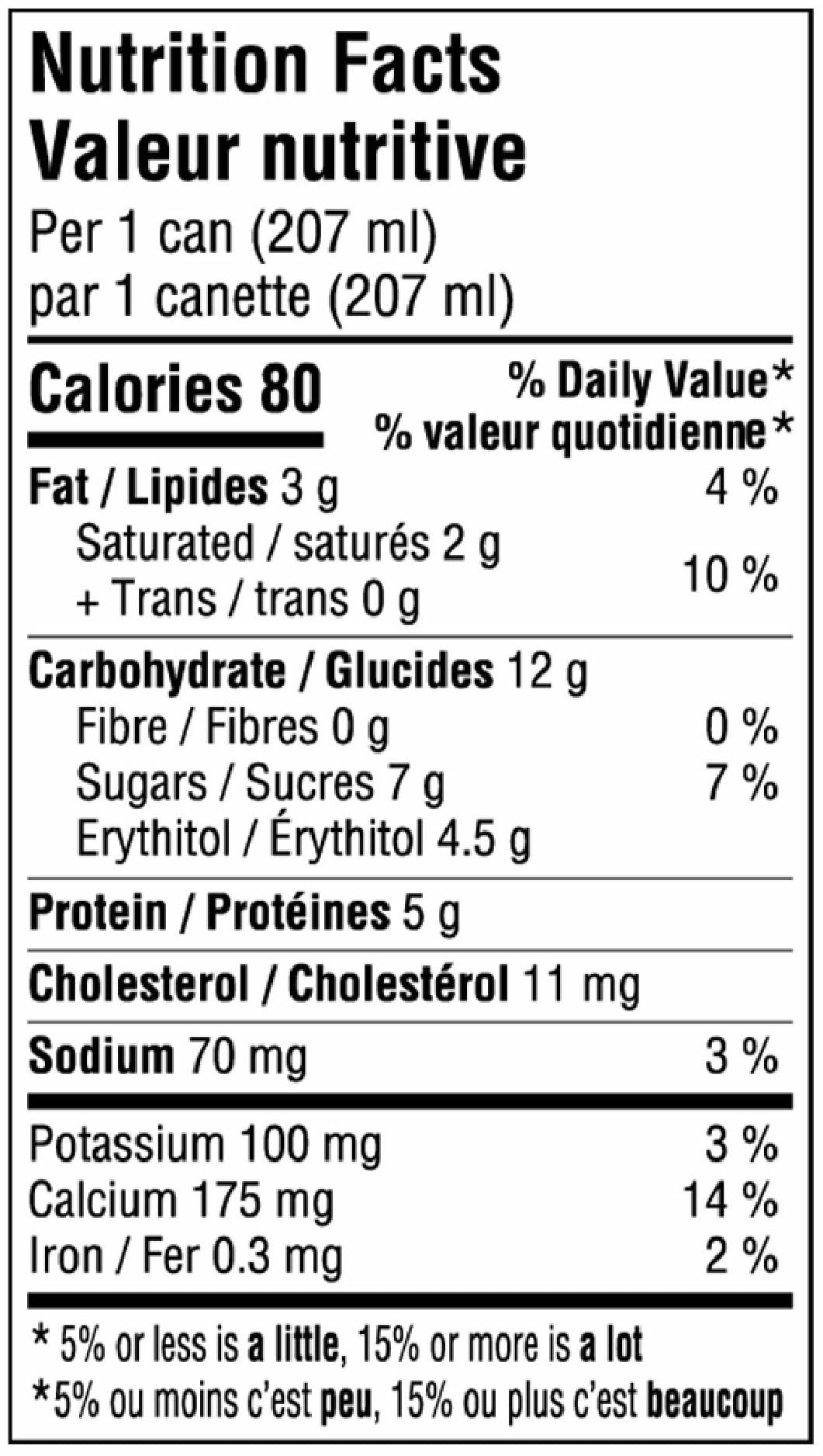 Nutrition Facts
Valeur nutritive
Per 1 can (207 ml)
par 1 canette (207 ml)

Calories 80
% Daily Value*
% valeur quotidienne*

Fat / Lipides 3 g 4 %
Saturated / saturés 2 g
+ Trans / trans 0 g
10 %

Carbohydrate / Glucides 12 g
Fibre / Fibres 0 g 0 %
Sugars / Sucres 7 g 7 %
Erythitol / Érythitol 4.5 g

Protein / Protéines 5 g

Cholesterol / Cholestérol 11 mg

Sodium 70 mg 3 %

Potassium 100 mg 3 %
Calcium 175 mg 14 %
Iron / Fer 0.3 mg 2 %

* 5% or less is a little, 15% or more is a lot
*5% ou moins c'est peu, 15% ou plus c'est beaucoup